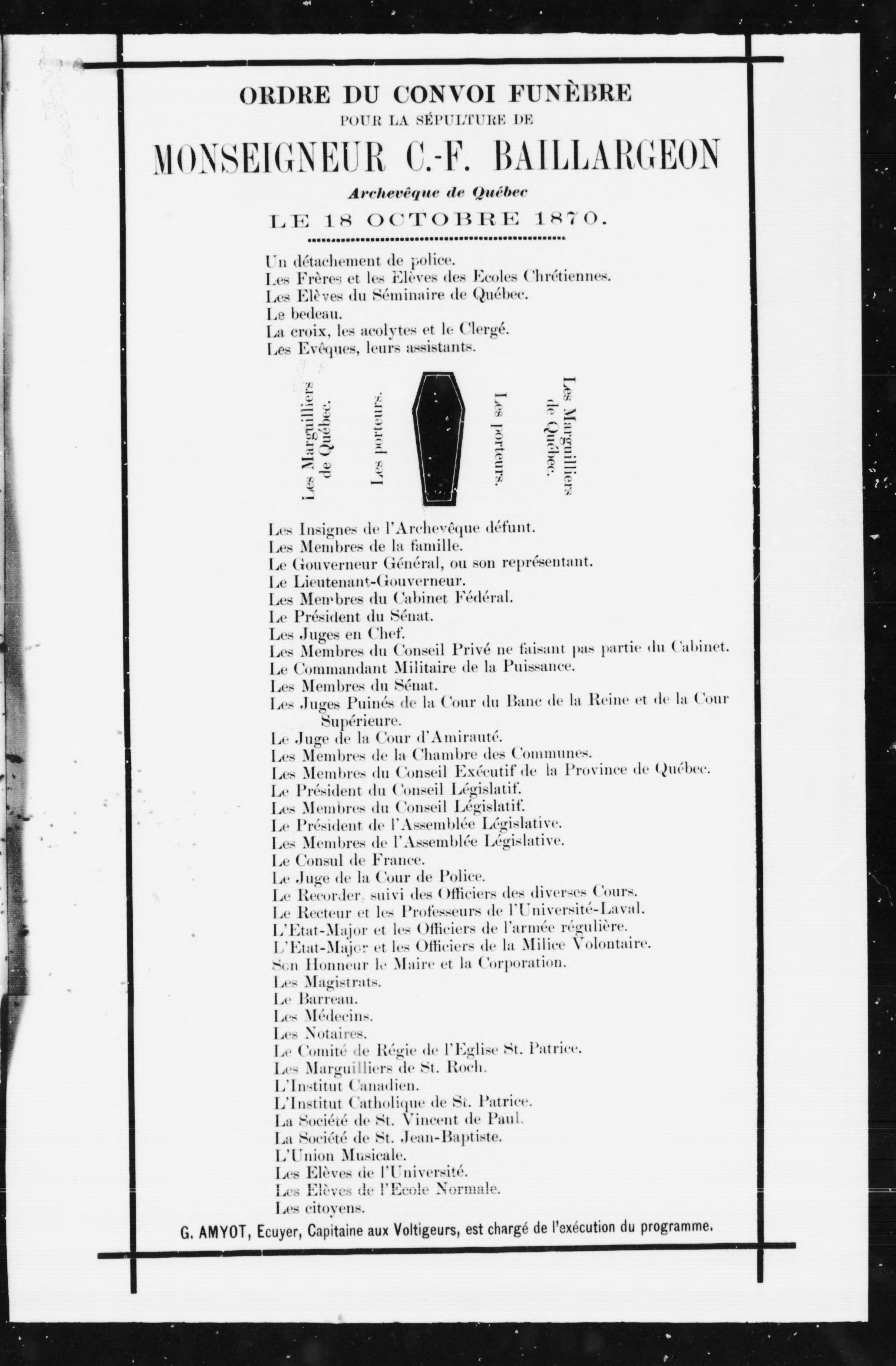 ORDRE DU CONVOI FUNÈBRE
POUR LA SÉPULTURE DE

MONSEIGNEUR C.-F. BAILLARGEON

Archevêque de Québec

LE 18 OCTOBRE 1870.

Un détachement de police.
Les Frères et les Elèves des Ecoles Chrétiennes.
Les Elèves du Séminaire de Québec.
Le bedeau.
La croix, les acolytes et le Clergé.
Les Evêques, leurs assistants.

Les Marguilliers de Québec.
Les porteurs.
Les porteurs.
Les Marguilliers de Québec.

Les Insignes de l'Archevêque défunt.
Les Membres de la famille.
Le Gouverneur Général, ou son représentant.
Le Lieutenant-Gouverneur.
Les Membres du Cabinet Fédéral.
Le Président du Sénat.
Les Juges en Chef.
Les Membres du Conseil Privé ne faisant pas partie du Cabinet.
Le Commandant Militaire de la Puissance.
Les Membres du Sénat.
Les Juges Puinés de la Cour du Banc de la Reine et de la Cour Supérieure.
Le Juge de la Cour d'Amirauté.
Les Membres de la Chambre des Communes.
Les Membres du Conseil Exécutif de la Province de Québec.
Le Président du Conseil Législatif.
Les Membres du Conseil Législatif.
Le Président de l'Assemblée Législative.
Les Membres de l'Assemblée Législative.
Le Consul de France.
Le Juge de la Cour de Police.
Le Recorder, suivi des Officiers des diverses Cours.
Le Recteur et les Professeurs de l'Université-Laval.
L'Etat-Major et les Officiers de l'armée régulière.
L'Etat-Major et les Officiers de la Milice Volontaire.
Son Honneur le Maire et la Corporation.
Les Magistrats.
Le Barreau.
Les Médecins.
Les Notaires.
Le Comité de Régie de l'Eglise St. Patrice.
Les Marguilliers de St. Roch.
L'Institut Canadien.
L'Institut Catholique de St. Patrice.
La Société de St. Vincent de Paul.
La Société de St. Jean-Baptiste.
L'Union Musicale.
Les Elèves de l'Université.
Les Elèves de l'Ecole Normale.
Les citoyens.

G. AMYOT, Ecuyer, Capitaine aux Voltigeurs, est chargé de l'exécution du programme.